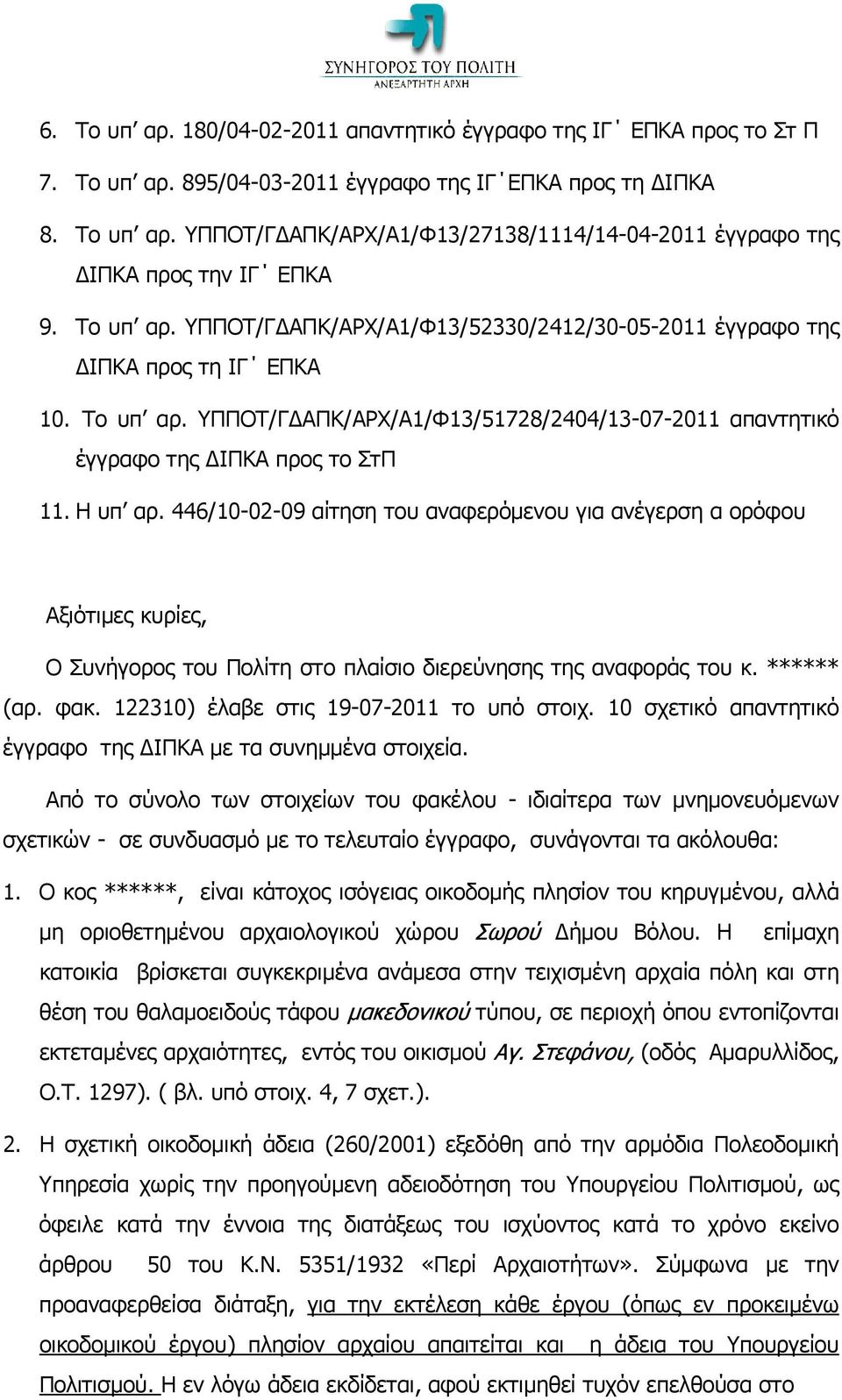 ΣΥΝΗΓΟΡΟΣ ΤΟΥ ΠΟΛΙΤΗ
ΑΝΕΞΑΡΤΗΤΗ ΑΡΧΗ

6. Το υπ' αρ. 180/04-02-2011 απαντητικό έγγραφο της ΙΓ΄ ΕΠΚΑ προς το Στ Π

7. Το υπ' αρ. 895/04-03-2011 έγγραφο της ΙΓ΄ΕΠΚΑ προς τη ΔΙΠΚΑ

8. Το υπ' αρ. ΥΠΠΟΤ/ΓΔΑΠΚ/ΑΡΧ/Α1/Φ13/27138/1114/14-04-2011 έγγραφο της ΔΙΠΚΑ προς την ΙΓ΄ ΕΠΚΑ

9. Το υπ' αρ. ΥΠΠΟΤ/ΓΔΑΠΚ/ΑΡΧ/Α1/Φ13/52330/2412/30-05-2011 έγγραφο της ΔΙΠΚΑ προς τη ΙΓ΄ ΕΠΚΑ

10. Το υπ' αρ. ΥΠΠΟΤ/ΓΔΑΠΚ/ΑΡΧ/Α1/Φ13/51728/2404/13-07-2011 απαντητικό έγγραφο της ΔΙΠΚΑ προς το ΣτΠ

11. Η υπ' αρ. 446/10-02-09 αίτηση του αναφερόμενου για ανέγερση α ορόφου

Αξιότιμες κυρίες,

Ο Συνήγορος του Πολίτη στο πλαίσιο διερεύνησης της αναφοράς του κ. ****** (αρ. φακ. 122310) έλαβε στις 19-07-2011 το υπό στοιχ. 10 σχετικό απαντητικό έγγραφο της ΔΙΠΚΑ με τα συνημμένα στοιχεία.

Από το σύνολο των στοιχείων του φακέλου - ιδιαίτερα των μνημονευόμενων σχετικών - σε συνδυασμό με το τελευταίο έγγραφο, συνάγονται τα ακόλουθα:

1. Ο κος ******, είναι κάτοχος ισόγειας οικοδομής πλησίον του κηρυγμένου, αλλά μη οριοθετημένου αρχαιολογικού χώρου Σωρού Δήμου Βόλου. Η επίμαχη κατοικία βρίσκεται συγκεκριμένα ανάμεσα στην τειχισμένη αρχαία πόλη και στη θέση του θαλαμοειδούς τάφου μακεδονικού τύπου, σε περιοχή όπου εντοπίζονται εκτεταμένες αρχαιότητες, εντός του οικισμού Αγ. Στεφάνου, (οδός Αμαρυλλίδος, Ο.Τ. 1297). ( βλ. υπό στοιχ. 4, 7 σχετ.).

2. Η σχετική οικοδομική άδεια (260/2001) εξεδόθη από την αρμόδια Πολεοδομική Υπηρεσία χωρίς την προηγούμενη αδειοδότηση του Υπουργείου Πολιτισμού, ως όφειλε κατά την έννοια της διατάξεως του ισχύοντος κατά το χρόνο εκείνο άρθρου 50 του Κ.Ν. 5351/1932 «Περί Αρχαιοτήτων». Σύμφωνα με την προαναφερθείσα διάταξη, για την εκτέλεση κάθε έργου (όπως εν προκειμένω οικοδομικού έργου) πλησίον αρχαίου απαιτείται και η άδεια του Υπουργείου Πολιτισμού. Η εν λόγω άδεια εκδίδεται, αφού εκτιμηθεί τυχόν επελθούσα στο